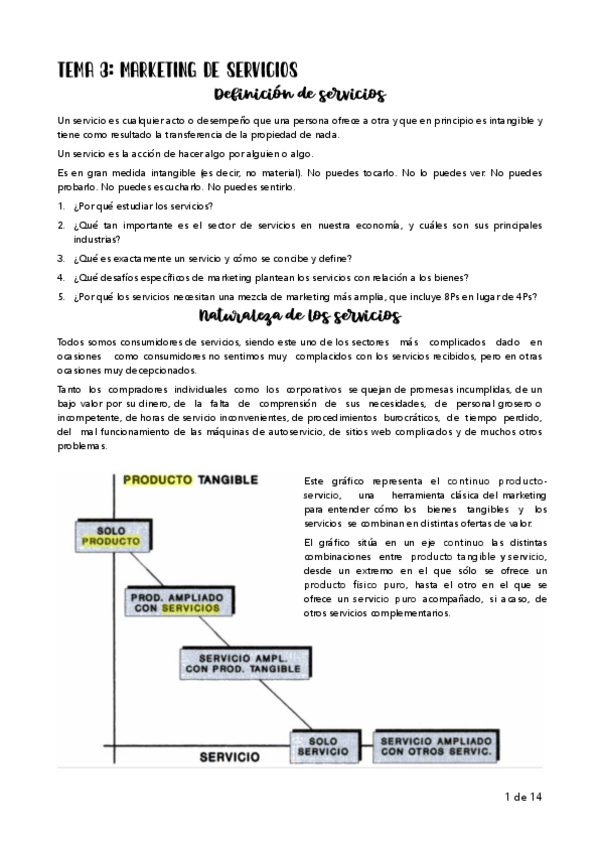 TEMA 3: MARKETING DE SERVICIOS

Definición de servicios

Un servicio es cualquier acto o desempeño que una persona ofrece a otra y que en principio es intangible y tiene como resultado la transferencia de la propiedad de nada.

Un servicio es la acción de hacer algo por alguien o algo.

Es en gran medida intangible (es decir, no material). No puedes tocarlo. No lo puedes ver. No puedes probarlo. No puedes escucharlo. No puedes sentirlo.

1. ¿Por qué estudiar los servicios?
2. ¿Qué tan importante es el sector de servicios en nuestra economía, y cuáles son sus principales industrias?
3. ¿Qué es exactamente un servicio y cómo se concibe y define?
4. ¿Qué desafíos específicos de marketing plantean los servicios con relación a los bienes?
5. ¿Por qué los servicios necesitan una mezcla de marketing más amplia, que incluye 8Ps en lugar de 4Ps?

Naturaleza de los servicios

Todos somos consumidores de servicios, siendo este uno de los sectores más complicados dado en ocasiones como consumidores no sentimos muy complacidos con los servicios recibidos, pero en otras ocasiones muy decepcionados.

Tanto los compradores individuales como los corporativos se quejan de promesas incumplidas, de un bajo valor por su dinero, de la falta de comprensión de sus necesidades, de personal grosero o incompetente, de horas de servicio inconvenientes, de procedimientos burocráticos, de tiempo perdido, del mal funcionamiento de las máquinas de autoservicio, de sitios web complicados y de muchos otros problemas.

PRODUCTO TANGIBLE
SOLO PRODUCTO
PROD. AMPLIADO CON SERVICIOS
SERVICIO AMPL. CON PROD. TANGIBLE
SOLO SERVICIO
SERVICIO AMPLIADO CON OTROS SERVIC.
SERVICIO

Este gráfico representa el continuo producto-servicio, una herramienta clásica del marketing para entender cómo los bienes tangibles y los servicios se combinan en distintas ofertas de valor.

El gráfico sitúa en un eje continuo las distintas combinaciones entre producto tangible y servicio, desde un extremo en el que sólo se ofrece un producto físico puro, hasta el otro en el que se ofrece un servicio puro acompañado, si acaso, de otros servicios complementarios.

1 de 14